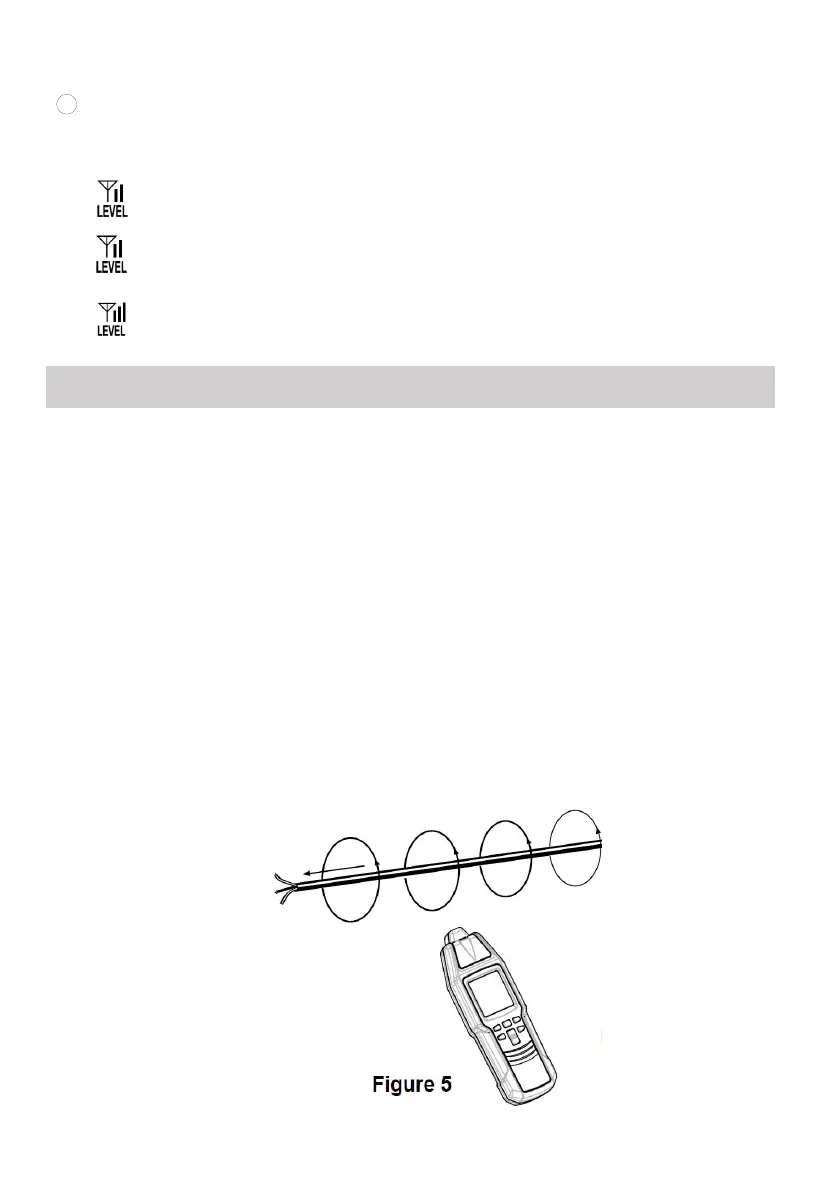 LEVEL

LEVEL

LEVEL

Figure 5